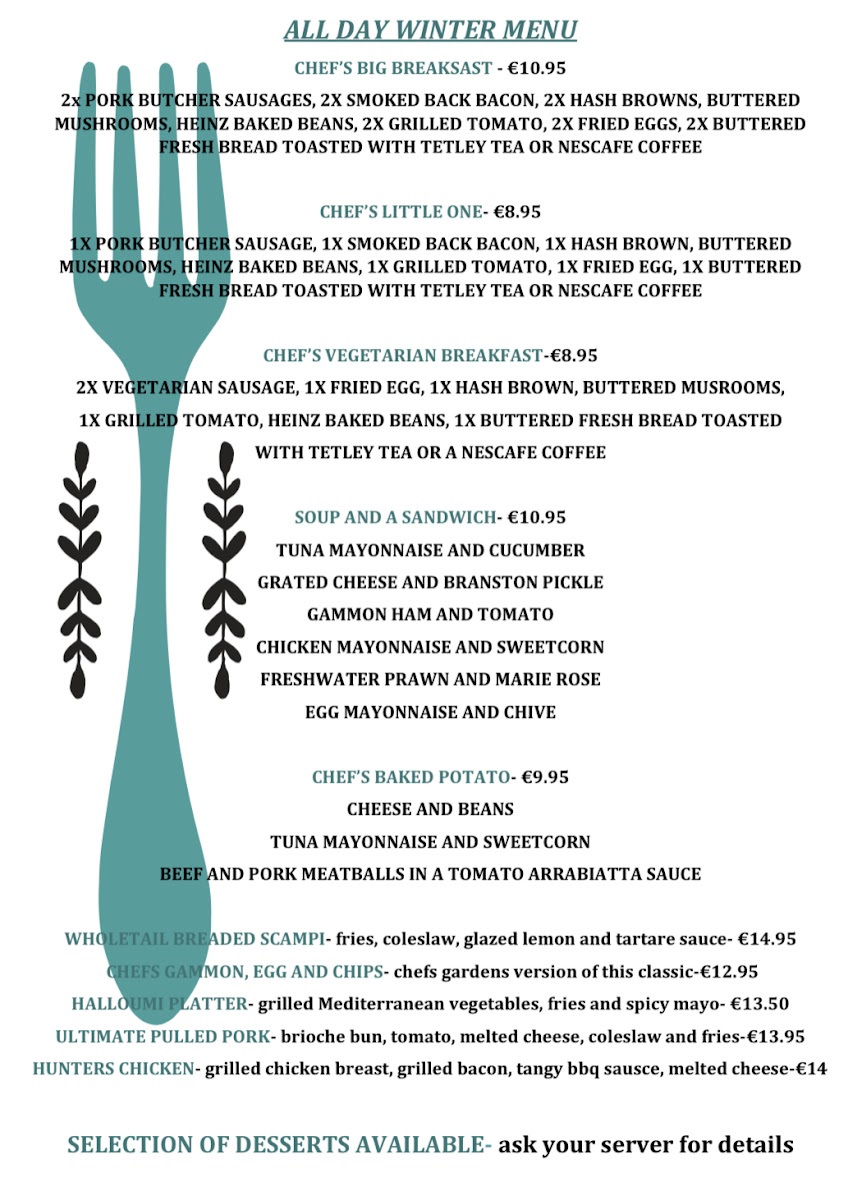 ALL DAY WINTER MENU

CHEF'S BIG BREAKSAST - €10.95

2x PORK BUTCHER SAUSAGES, 2X SMOKED BACK BACON, 2X HASH BROWNS, BUTTERED MUSHROOMS, HEINZ BAKED BEANS, 2X GRILLED TOMATO, 2X FRIED EGGS, 2X BUTTERED FRESH BREAD TOASTED WITH TETLEY TEA OR NESCAFE COFFEE

CHEF'S LITTLE ONE- €8.95

1X PORK BUTCHER SAUSAGE, 1X SMOKED BACK BACON, 1X HASH BROWN, BUTTERED MUSHROOMS, HEINZ BAKED BEANS, 1X GRILLED TOMATO, 1X FRIED EGG, 1X BUTTERED FRESH BREAD TOASTED WITH TETLEY TEA OR NESCAFE COFFEE

CHEF'S VEGETARIAN BREAKFAST-€8.95

2X VEGETARIAN SAUSAGE, 1X FRIED EGG, 1X HASH BROWN, BUTTERED MUSROOMS, 1X GRILLED TOMATO, HEINZ BAKED BEANS, 1X BUTTERED FRESH BREAD TOASTED WITH TETLEY TEA OR A NESCAFE COFFEE

SOUP AND A SANDWICH- €10.95

TUNA MAYONNAISE AND CUCUMBER

GRATED CHEESE AND BRANSTON PICKLE

GAMMON HAM AND TOMATO

CHICKEN MAYONNAISE AND SWEETCORN

FRESHWATER PRAWN AND MARIE ROSE

EGG MAYONNAISE AND CHIVE

CHEF'S BAKED POTATO- €9.95

CHEESE AND BEANS

TUNA MAYONNAISE AND SWEETCORN

BEEF AND PORK MEATBALLS IN A TOMATO ARRABIATTA SAUCE

WHOLETAIL BREADED SCAMPI- fries, coleslaw, glazed lemon and tartare sauce- €14.95

CHEFS GAMMON, EGG AND CHIPS- chefs gardens version of this classic-€12.95

HALLOUMI PLATTER- grilled Mediterranean vegetables, fries and spicy mayo- €13.50

ULTIMATE PULLED PORK- brioche bun, tomato, melted cheese, coleslaw and fries-€13.95

HUNTERS CHICKEN- grilled chicken breast, grilled bacon, tangy bbq sausce, melted cheese-€14

SELECTION OF DESSERTS AVAILABLE- ask your server for details